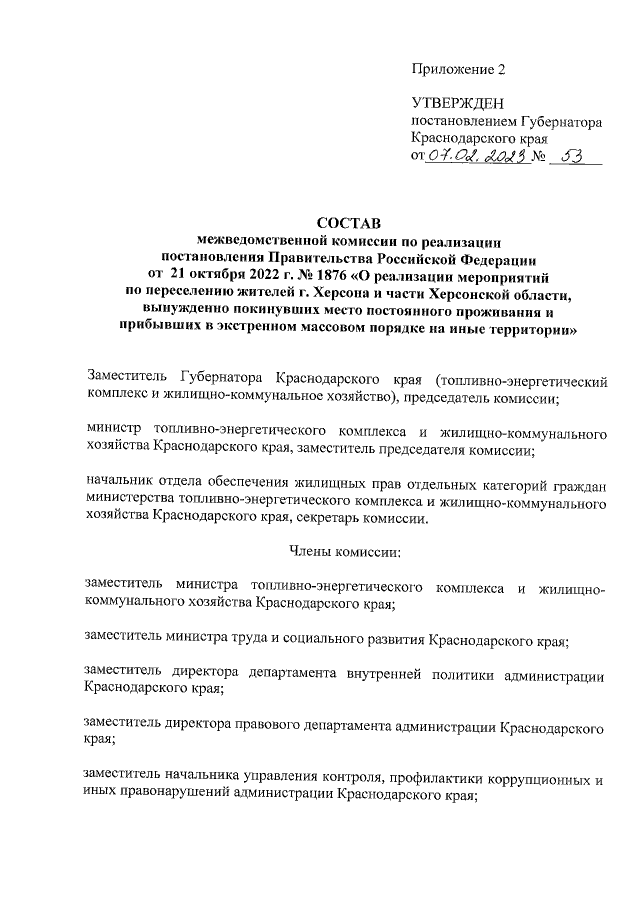 Приложение 2

УТВЕРЖДЕН
постановлением Губернатора Краснодарского края
от 07.02.2023 № 53

СОСТАВ
межведомственной комиссии по реализации постановления Правительства Российской Федерации от 21 октября 2022 г. № 1876 «О реализации мероприятий по переселению жителей г. Херсона и части Херсонской области, вынужденно покинувших место постоянного проживания и прибывших в экстренном массовом порядке на иные территории»

Заместитель Губернатора Краснодарского края (топливно-энергетический комплекс и жилищно-коммунальное хозяйство), председатель комиссии;

министр топливно-энергетического комплекса и жилищно-коммунального хозяйства Краснодарского края, заместитель председателя комиссии;

начальник отдела обеспечения жилищных прав отдельных категорий граждан министерства топливно-энергетического комплекса и жилищно-коммунального хозяйства Краснодарского края, секретарь комиссии.

Члены комиссии:

заместитель министра топливно-энергетического комплекса и жилищно-коммунального хозяйства Краснодарского края;

заместитель министра труда и социального развития Краснодарского края;

заместитель директора департамента внутренней политики администрации Краснодарского края;

заместитель директора правового департамента администрации Краснодарского края;

заместитель начальника управления контроля, профилактики коррупционных и иных правонарушений администрации Краснодарского края;